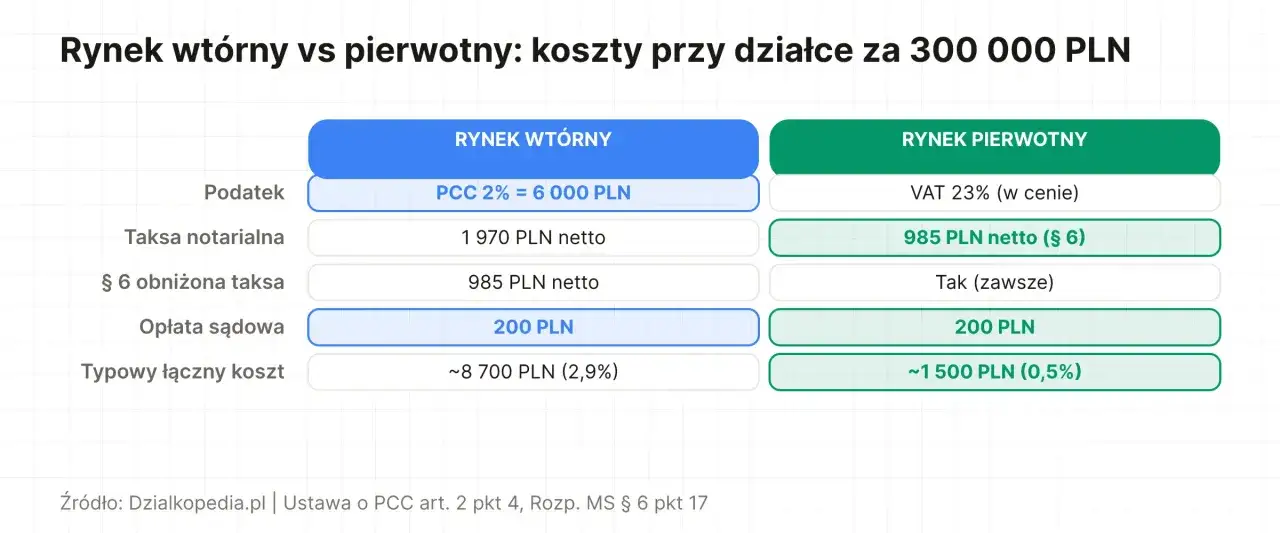 Rynek wtórny vs pierwotny: koszty przy działce za 300 000 PLN

| | RYNEK WTÓRNY | RYNEK PIERWOTNY |
|---|---|---|
| Podatek | PCC 2% = 6 000 PLN | VAT 23% (w cenie) |
| Taksa notarialna | 1 970 PLN netto | 985 PLN netto (§ 6) |
| § 6 obniżona taksa | 985 PLN netto | Tak (zawsze) |
| Opłata sądowa | 200 PLN | 200 PLN |
| Typowy łączny koszt | ~8 700 PLN (2,9%) | ~1 500 PLN (0,5%) |

Źródło: Dzialkopedia.pl | Ustawa o PCC art. 2 pkt 4, Rozp. MS § 6 pkt 17